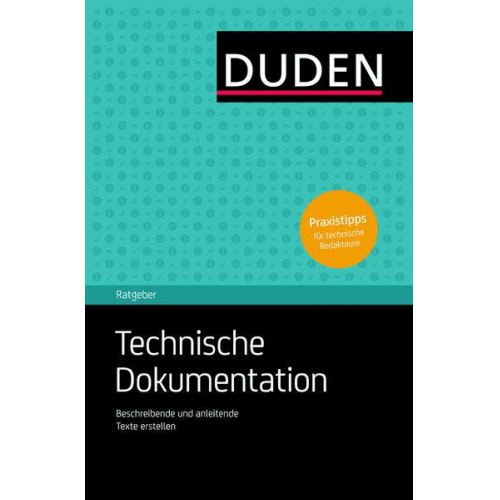 DUDEN

Praxistipps
für technische Redakteure

Ratgeber

Technische Dokumentation

Beschreibende und anleitende Texte erstellen